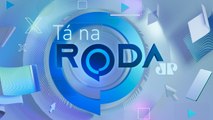 Tá na
RODA
JP